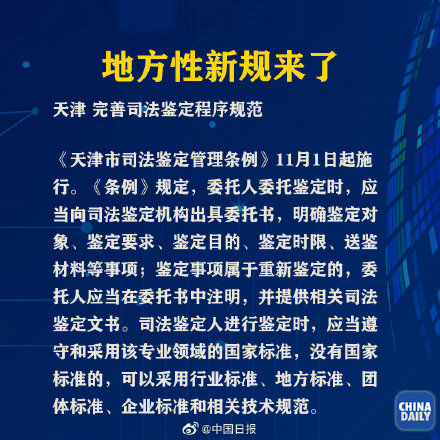 地方性新规来了

天津 完善司法鉴定程序规范

《天津市司法鉴定管理条例》11月1日起施行。《条例》规定，委托人委托鉴定时，应当向司法鉴定机构出具委托书，明确鉴定对象、鉴定要求、鉴定目的、鉴定时限、送鉴材料等事项；鉴定事项属于重新鉴定的，委托人应当在委托书中注明，并提供相关司法鉴定文书。司法鉴定人进行鉴定时，应当遵守和采用该专业领域的国家标准，没有国家标准的，可以采用行业标准、地方标准、团体标准、企业标准和相关技术规范。

CHINA DAILY

@中国日报